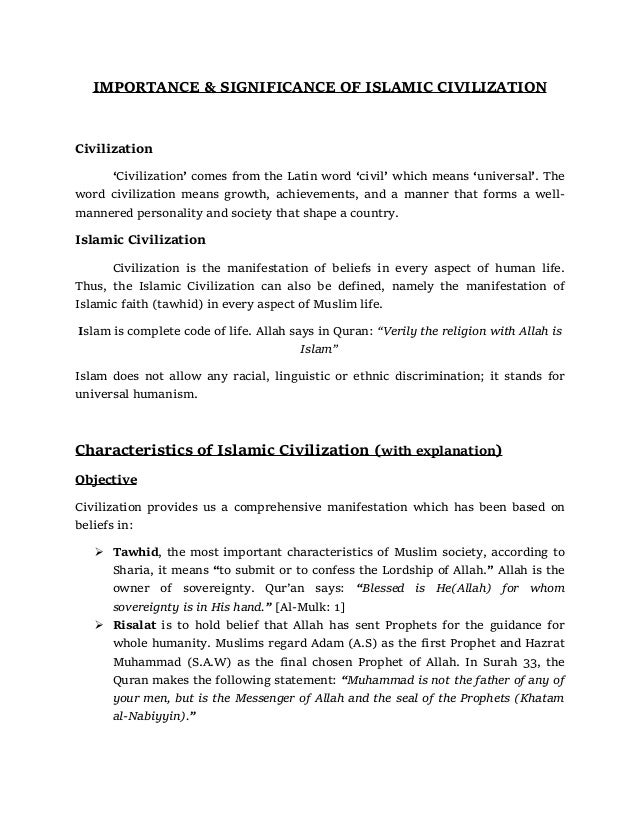 IMPORTANCE & SIGNIFICANCE OF ISLAMIC CIVILIZATION

Civilization

'Civilization' comes from the Latin word 'civil' which means 'universal'. The word civilization means growth, achievements, and a manner that forms a well-mannered personality and society that shape a country.

Islamic Civilization

Civilization is the manifestation of beliefs in every aspect of human life. Thus, the Islamic Civilization can also be defined, namely the manifestation of Islamic faith (tawhid) in every aspect of Muslim life.

Islam is complete code of life. Allah says in Quran: "Verily the religion with Allah is Islam"

Islam does not allow any racial, linguistic or ethnic discrimination; it stands for universal humanism.

Characteristics of Islamic Civilization (with explanation)

Objective

Civilization provides us a comprehensive manifestation which has been based on beliefs in:

➢ Tawhid, the most important characteristics of Muslim society, according to Sharia, it means "to submit or to confess the Lordship of Allah." Allah is the owner of sovereignty. Qur'an says: "Blessed is He(Allah) for whom sovereignty is in His hand." [Al-Mulk: 1]

➢ Risalat is to hold belief that Allah has sent Prophets for the guidance for whole humanity. Muslims regard Adam (A.S) as the first Prophet and Hazrat Muhammad (S.A.W) as the final chosen Prophet of Allah. In Surah 33, the Quran makes the following statement: "Muhammad is not the father of any of your men, but is the Messenger of Allah and the seal of the Prophets (Khatam al-Nabiyyin)."